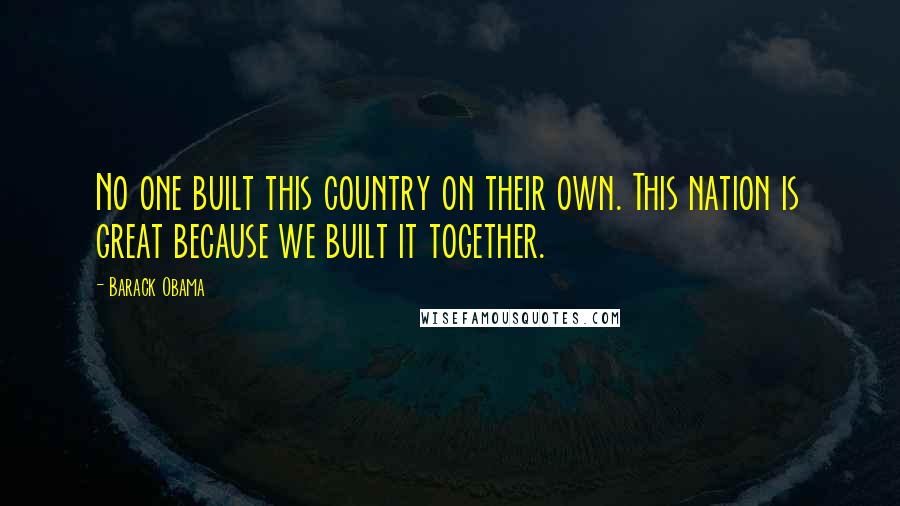 No one built this country on their own. This nation is great because we built it together.

- Barack Obama

WISEFAMOUSQUOTES.COM